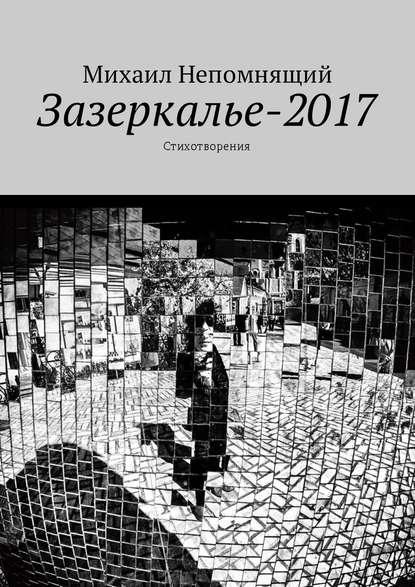 Михаил Непомнящий
Зазеркалье-2017
Стихотворения